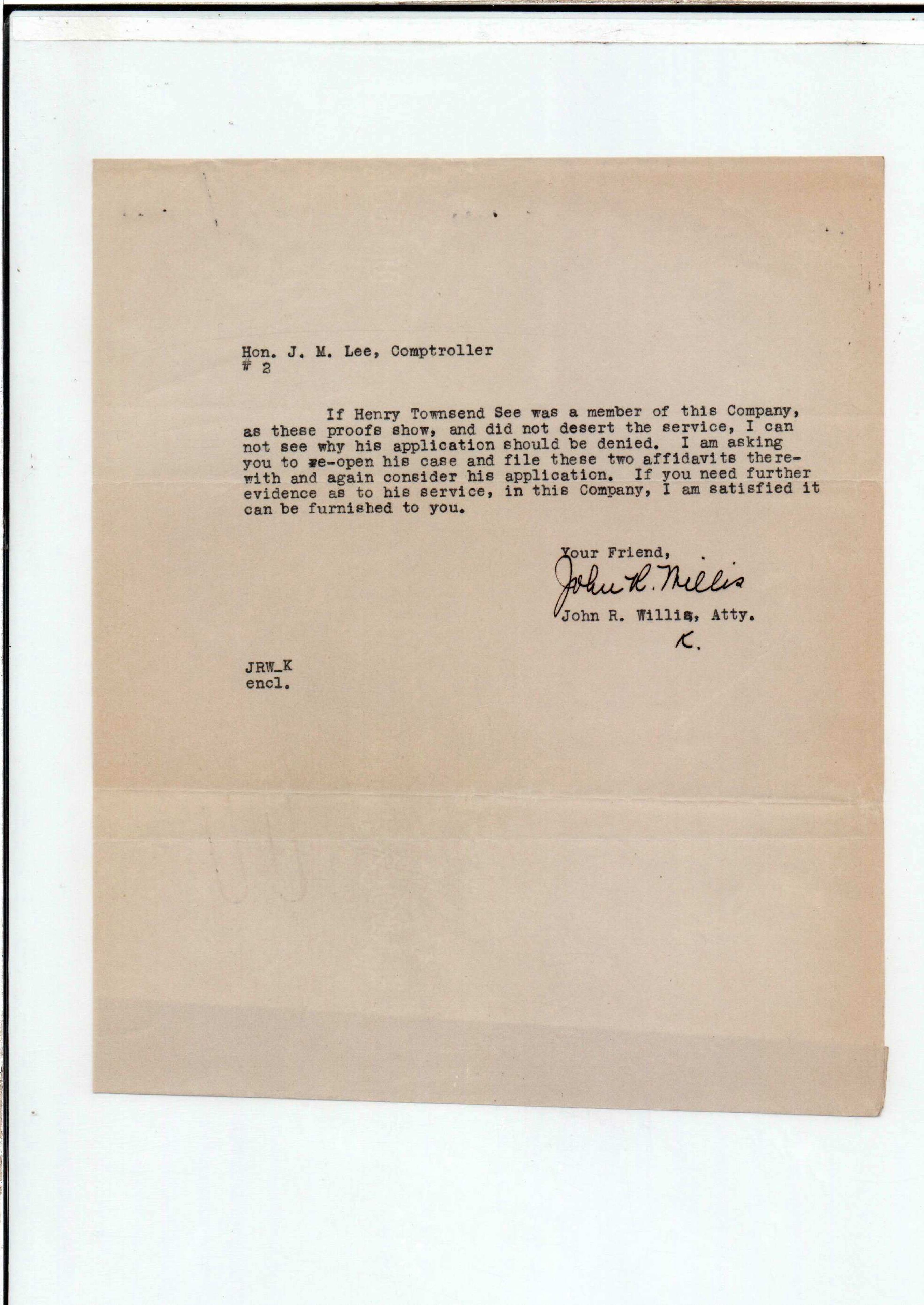 Hon. J. M. Lee, Comptroller
# 2

If Henry Townsend See was a member of this Company, as these proofs show, and did not desert the service, I can not see why his application should be denied. I am asking you to re-open his case and file these two affidavits therewith and again consider his application. If you need further evidence as to his service, in this Company, I am satisfied it can be furnished to you.

Your Friend,
John R. Willis
John R. Willis, Atty.
K.

JRW_K
encl.